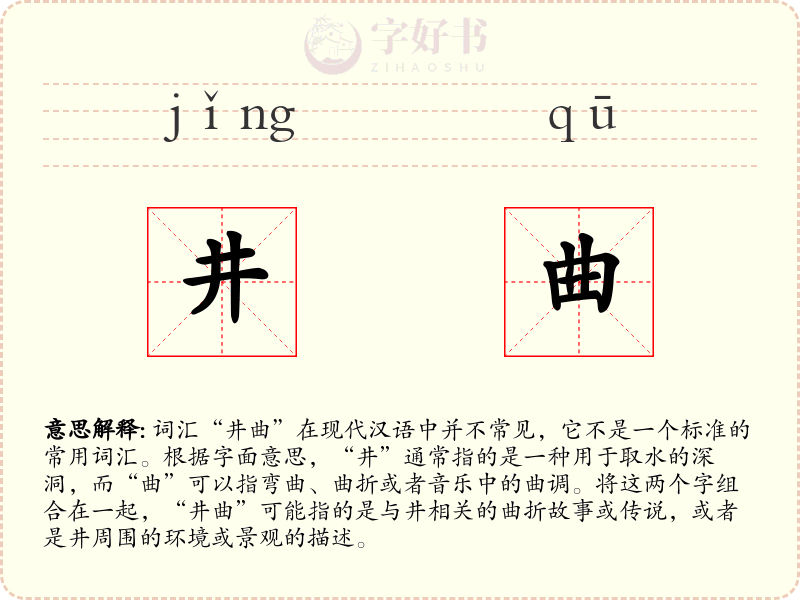 jǐng qū

井 曲

意思解释: 词汇“井曲”在现代汉语中并不常见，它不是一个标准的常用词汇。根据字面意思，“井”通常指的是一种用于取水的深洞，而“曲”可以指弯曲、曲折或者音乐中的曲调。将这两个字组合在一起，“井曲”可能指的是与井相关的曲折故事或传说，或者是井周围的环境或景观的描述。

字好书
ZIHAOSHU